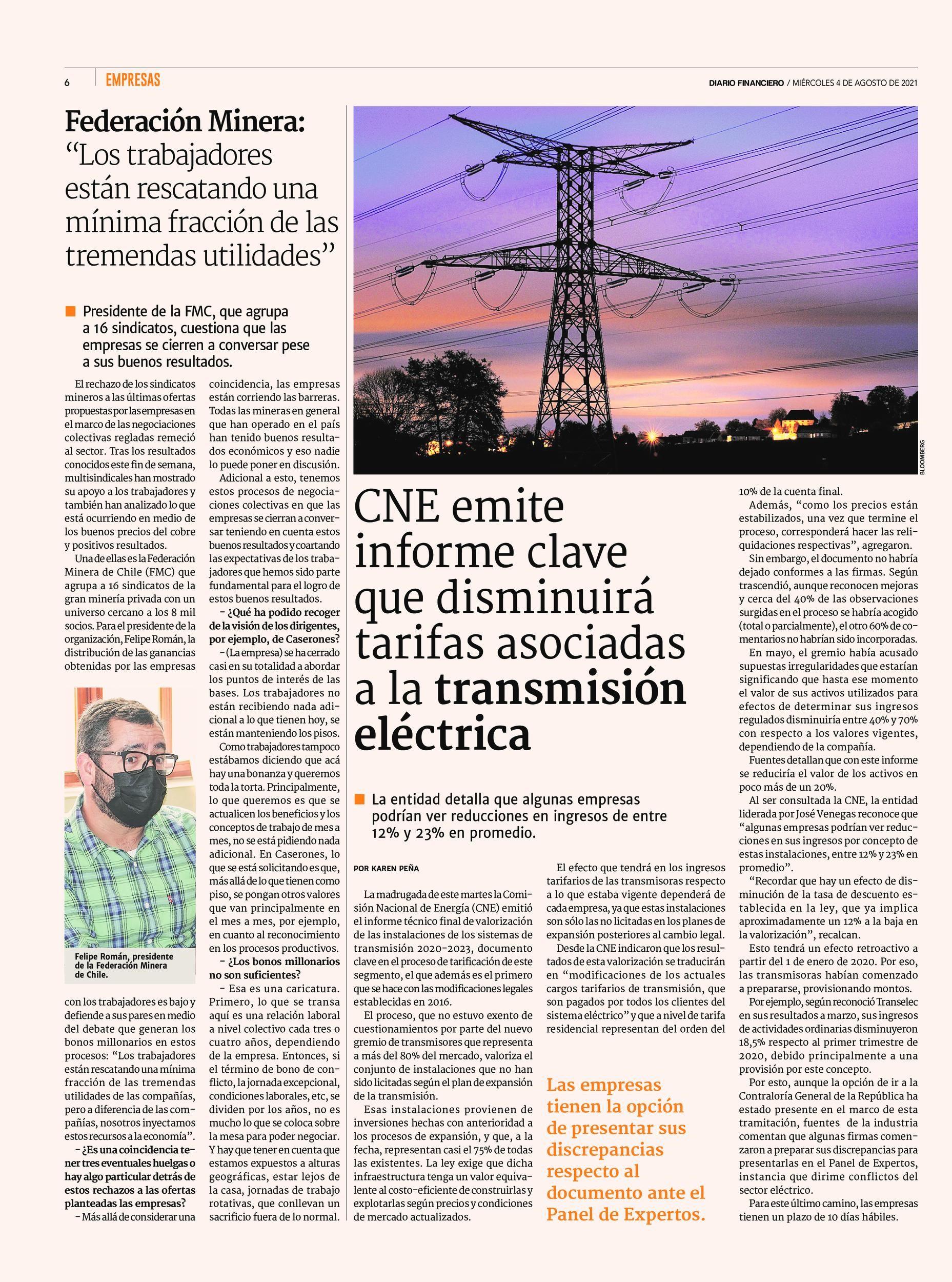 6 EMPRESAS

DIARIO FINANCIERO / MIÉRCOLES 4 DE AGOSTO DE 2021

Federación Minera: "Los trabajadores están rescatando una mínima fracción de las tremendas utilidades"

Presidente de la FMC, que agrupa a 16 sindicatos, cuestiona que las empresas se cierren a conversar pese a sus buenos resultados.

El rechazo de los sindicatos mineros a las últimas ofertas propuestas por las empresas en el marco de las negociaciones colectivas regladas remeció al sector. Tras los resultados conocidos este fin de semana, multisindicales han mostrado su apoyo a los trabajadores y también han analizado lo que está ocurriendo en medio de los buenos precios del cobre y positivos resultados.

Una de ellas es la Federación Minera de Chile (FMC) que agrupa a 16 sindicatos de la gran minería privada con un universo cercano a los 8 mil socios. Para el presidente de la organización, Felipe Román, la distribución de las ganancias obtenidas por las empresas

Felipe Román, presidente de la Federación Minera de Chile.

con los trabajadores es bajo y defiende a sus pares en medio del debate que generan los bonos millonarios en estos procesos: "Los trabajadores están rescatando una mínima fracción de las tremendas utilidades de las compañías, pero a diferencia de las compañías, nosotros inyectamos estos recursos a la economía".

– ¿Es una coincidencia tener tres eventuales huelgas o hay algo particular detrás de estos rechazos a las ofertas planteadas las empresas?

– Más allá de considerar una coincidencia, las empresas están corriendo las barreras. Todas las mineras en general que han operado en el país han tenido buenos resultados económicos y eso nadie lo puede poner en discusión.

Adicional a esto, tenemos estos procesos de negociaciones colectivas en que las empresas se cierran a conversar teniendo en cuenta estos buenos resultados y coartando las expectativas de los trabajadores que hemos sido parte fundamental para el logro de estos buenos resultados.

– ¿Qué ha podido recoger de la visión de los dirigentes, por ejemplo, de Caserones?

– (La empresa) se ha cerrado casi en su totalidad a abordar los puntos de interés de las bases. Los trabajadores no están recibiendo nada adicional a lo que tienen hoy, se están manteniendo los pisos.

Como trabajadores tampoco estábamos diciendo que acá hay una bonanza y queremos toda la torta. Principalmente, lo que queremos es que se actualicen los beneficios y los conceptos de trabajo de mes a mes, no se está pidiendo nada adicional. En Caserones, lo que se está solicitando es que, más allá de lo que tienen como piso, se pongan otros valores que van principalmente en el mes a mes, por ejemplo, en cuanto al reconocimiento en los procesos productivos.

– ¿Los bonos millonarios no son suficientes?

– Esa es una caricatura. Primero, lo que se transa aquí es una relación laboral a nivel colectivo cada tres o cuatro años, dependiendo de la empresa. Entonces, si el término de bono de conflicto, la jornada excepcional, condiciones laborales, etc, se dividen por los años, no es mucho lo que se coloca sobre la mesa para poder negociar. Y hay que tener en cuenta que estamos expuestos a alturas geográficas, estar lejos de la casa, jornadas de trabajo rotativas, que conllevan un sacrificio fuera de lo normal.

BLOOMBERG

CNE emite informe clave que disminuirá tarifas asociadas a la transmisión eléctrica

La entidad detalla que algunas empresas podrían ver reducciones en ingresos de entre 12% y 23% en promedio.

POR KAREN PEÑA

La madrugada de este martes la Comisión Nacional de Energía (CNE) emitió el informe técnico final de valorización de las instalaciones de los sistemas de transmisión 2020-2023, documento clave en el proceso de tarificación de este segmento, el que además es el primero que se hace con las modificaciones legales establecidas en 2016.

El proceso, que no estuvo exento de cuestionamientos por parte del nuevo gremio de transmisores que representa a más del 80% del mercado, valoriza el conjunto de instalaciones que no han sido licitadas según el plan de expansión de la transmisión.

Esas instalaciones provienen de inversiones hechas con anterioridad a los procesos de expansión, y que, a la fecha, representan casi el 75% de todas las existentes. La ley exige que dicha infraestructura tenga un valor equivalente al costo-eficiente de construirlas y explotarlas según precios y condiciones de mercado actualizados.

El efecto que tendrá en los ingresos tarifarios de las transmisoras respecto a lo que estaba vigente dependerá de cada empresa, ya que estas instalaciones son sólo las no licitadas en los planes de expansión posteriores al cambio legal.

Desde la CNE indicaron que los resultados de esta valorización se traducirán en "modificaciones de los actuales cargos tarifarios de transmisión, que son pagados por todos los clientes del sistema eléctrico" y que a nivel de tarifa residencial representan del orden del

Las empresas tienen la opción de presentar sus discrepancias respecto al documento ante el Panel de Expertos.

10% de la cuenta final.

Además, "como los precios están estabilizados, una vez que termine el proceso, corresponderá hacer las reliquidaciones respectivas", agregaron.

Sin embargo, el documento no habría dejado conformes a las firmas. Según trascendió, aunque reconocen mejoras y cerca del 40% de las observaciones surgidas en el proceso se habría acogido (total o parcialmente), el otro 60% de comentarios no habrían sido incorporadas.

En mayo, el gremio había acusado supuestas irregularidades que estarían significando que hasta ese momento el valor de sus activos utilizados para efectos de determinar sus ingresos regulados disminuiría entre 40% y 70% con respecto a los valores vigentes, dependiendo de la compañía.

Fuentes detallan que con este informe se reduciría el valor de los activos en poco más de un 20%.

Al ser consultada la CNE, la entidad liderada por José Venegas reconoce que "algunas empresas podrían ver reducciones en sus ingresos por concepto de estas instalaciones, entre 12% y 23% en promedio".

"Recordar que hay un efecto de disminución de la tasa de descuento establecida en la ley, que ya implica aproximadamente un 12% a la baja en la valorización", recalcan.

Esto tendrá un efecto retroactivo a partir del 1 de enero de 2020. Por eso, las transmisoras habían comenzado a prepararse, provisionando montos.

Por ejemplo, según reconoció Transelec en sus resultados a marzo, sus ingresos de actividades ordinarias disminuyeron 18,5% respecto al primer trimestre de 2020, debido principalmente a una provisión por este concepto.

Por esto, aunque la opción de ir a la Contraloría General de la República ha estado presente en el marco de esta tramitación, fuentes de la industria comentan que algunas firmas comenzaron a preparar sus discrepancias para presentarlas en el Panel de Expertos, instancia que dirime conflictos del sector eléctrico.

Para este último camino, las empresas tienen un plazo de 10 días hábiles.